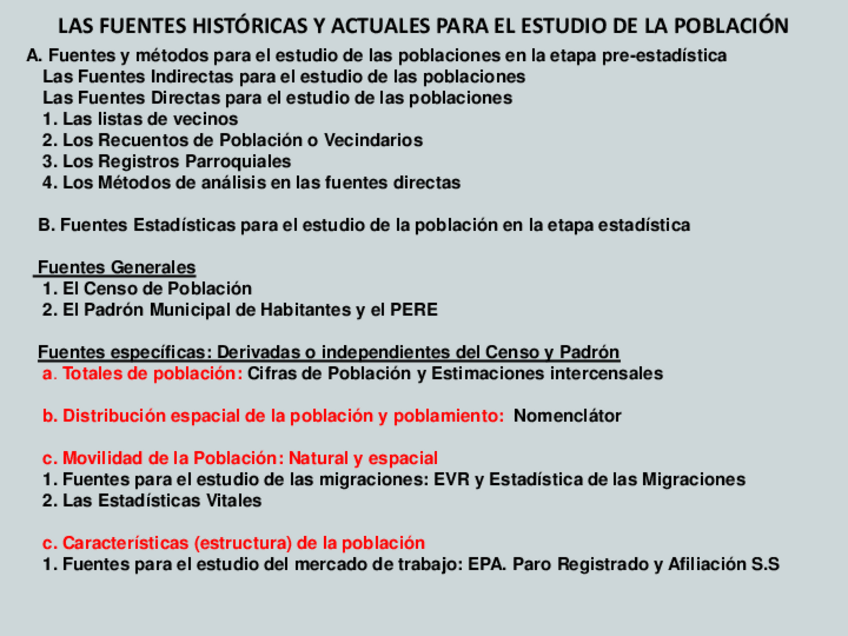 LAS FUENTES HISTÓRICAS Y ACTUALES PARA EL ESTUDIO DE LA POBLACIÓN

A. Fuentes y métodos para el estudio de las poblaciones en la etapa pre-estadística
Las Fuentes Indirectas para el estudio de las poblaciones
Las Fuentes Directas para el estudio de las poblaciones
1. Las listas de vecinos
2. Los Recuentos de Población o Vecindarios
3. Los Registros Parroquiales
4. Los Métodos de análisis en las fuentes directas

B. Fuentes Estadísticas para el estudio de la población en la etapa estadística

Fuentes Generales
1. El Censo de Población
2. El Padrón Municipal de Habitantes y el PERE

Fuentes específicas: Derivadas o independientes del Censo y Padrón
a. Totales de población: Cifras de Población y Estimaciones intercensales

b. Distribución espacial de la población y poblamiento: Nomenclátor

c. Movilidad de la Población: Natural y espacial
1. Fuentes para el estudio de las migraciones: EVR y Estadística de las Migraciones
2. Las Estadísticas Vitales

c. Características (estructura) de la población
1. Fuentes para el estudio del mercado de trabajo: EPA. Paro Registrado y Afiliación S.S